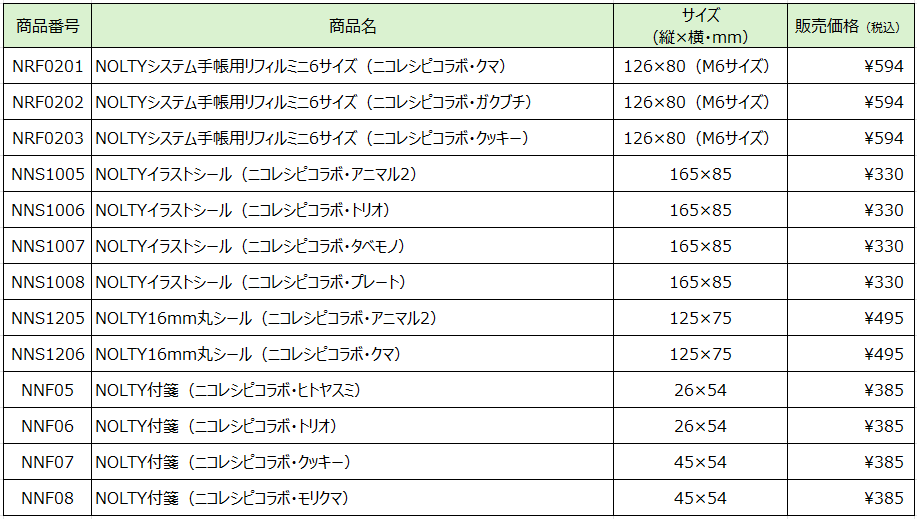 | 商品番号 | 商品名 | サイズ（縦×横・mm） | 販売価格（税込） |
|---|---|---|---|
| NRF0201 | NOLTYシステム手帳用リフィルミニ6サイズ（ニコレシピコラボ・クマ） | 126×80（M6サイズ） | ¥594 |
| NRF0202 | NOLTYシステム手帳用リフィルミニ6サイズ（ニコレシピコラボ・ガクブチ） | 126×80（M6サイズ） | ¥594 |
| NRF0203 | NOLTYシステム手帳用リフィルミニ6サイズ（ニコレシピコラボ・クッキー） | 126×80（M6サイズ） | ¥594 |
| NNS1005 | NOLTYイラストシール（ニコレシピコラボ・アニマル2） | 165×85 | ¥330 |
| NNS1006 | NOLTYイラストシール（ニコレシピコラボ・トリオ） | 165×85 | ¥330 |
| NNS1007 | NOLTYイラストシール（ニコレシピコラボ・タベモノ） | 165×85 | ¥330 |
| NNS1008 | NOLTYイラストシール（ニコレシピコラボ・プレート） | 165×85 | ¥330 |
| NNS1205 | NOLTY16mm丸シール（ニコレシピコラボ・アニマル2） | 125×75 | ¥495 |
| NNS1206 | NOLTY16mm丸シール（ニコレシピコラボ・クマ） | 125×75 | ¥495 |
| NNF05 | NOLTY付箋（ニコレシピコラボ・ヒトヤスミ） | 26×54 | ¥385 |
| NNF06 | NOLTY付箋（ニコレシピコラボ・トリオ） | 26×54 | ¥385 |
| NNF07 | NOLTY付箋（ニコレシピコラボ・クッキー） | 45×54 | ¥385 |
| NNF08 | NOLTY付箋（ニコレシピコラボ・モリクマ） | 45×54 | ¥385 |